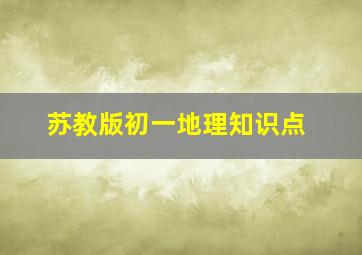 苏教版初一地理知识点